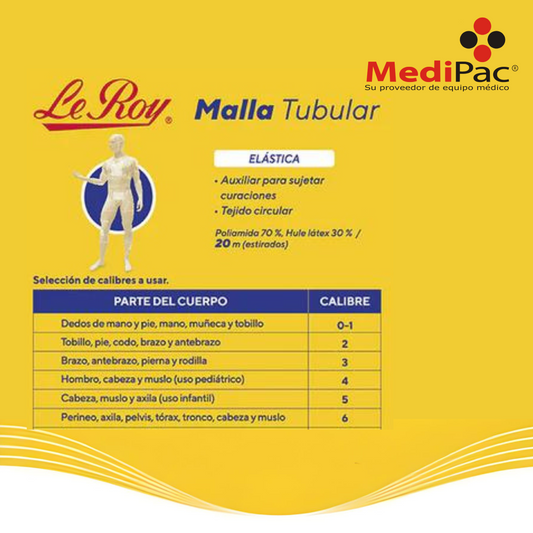 MediPac®
Su proveedor de equipo médico

Le Roy®

Malla Tubular

ELÁSTICA

• Auxiliar para sujetar curaciones
• Tejido circular

Poliamida 70 %, Hule látex 30 % / 20 m (estirados)

Selección de calibres a usar.

| PARTE DEL CUERPO | CALIBRE |
|---|---|
| Dedos de mano y pie, mano, muñeca y tobillo | 0-1 |
| Tobillo, pie, codo, brazo y antebrazo | 2 |
| Brazo, antebrazo, pierna y rodilla | 3 |
| Hombro, cabeza y muslo (uso pediátrico) | 4 |
| Cabeza, muslo y axila (uso infantil) | 5 |
| Perineo, axila, pelvis, tórax, tronco, cabeza y muslo | 6 |